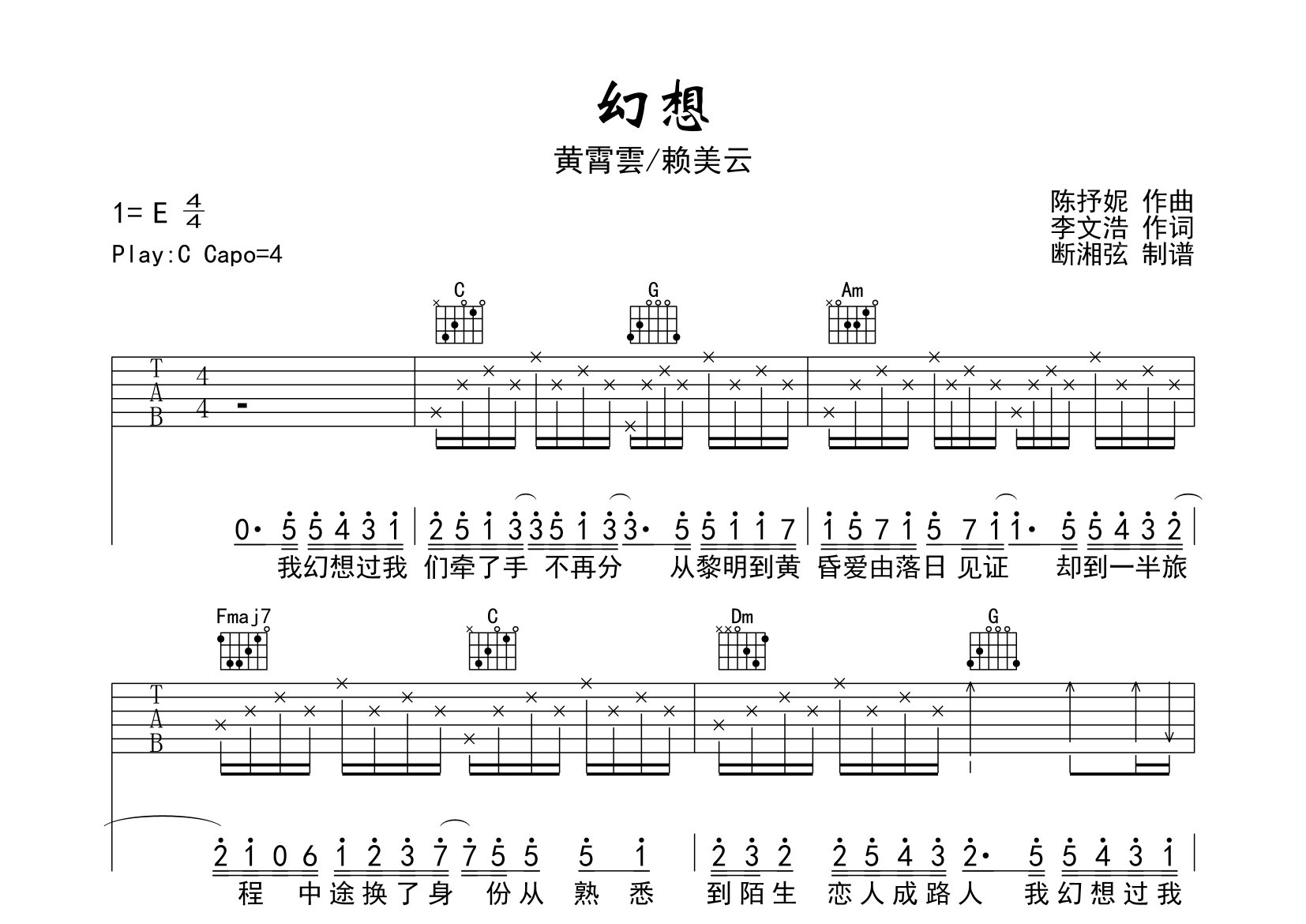 幻想

黄霄雲/赖美云

1= E $\frac{4}{4}$

Play:C Capo=4

陈抒妮 作曲
李文浩 作词
断湘弦 制谱

C G Am

T A B 4 4

0· 5 5 4 3 1 | 2 5 1 3 3 5 1 3 3· 5 5 1 1 7 | 1 5 7 1 5 7 1 1· 5 5 4 3 2 |

我幻想过我 们牵了手 不再分 从黎明到黄 昏爱由落日 见证 却到一半旅

Fmaj7 C Dm G

T A B

2 1 0 6 1 2 3 7 7 5 5 5 1 | 2 3 2 2 5 4 3 2· 5 5 4 3 1 |

程 中途换了身 份从 熟 悉 到陌生 恋人成路人 我幻想过我